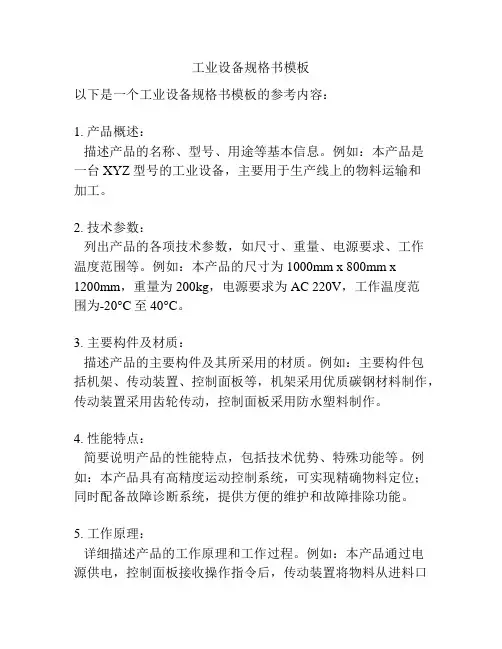 工业设备规格书模板

以下是一个工业设备规格书模板的参考内容：

1. 产品概述：
描述产品的名称、型号、用途等基本信息。例如：本产品是一台 XYZ 型号的工业设备，主要用于生产线上的物料运输和加工。

2. 技术参数：
列出产品的各项技术参数，如尺寸、重量、电源要求、工作温度范围等。例如：本产品的尺寸为 1000mm x 800mm x 1200mm，重量为 200kg，电源要求为 AC 220V，工作温度范围为-20°C 至 40°C。

3. 主要构件及材质：
描述产品的主要构件及其所采用的材质。例如：主要构件包括机架、传动装置、控制面板等，机架采用优质碳钢材料制作，传动装置采用齿轮传动，控制面板采用防水塑料制作。

4. 性能特点：
简要说明产品的性能特点，包括技术优势、特殊功能等。例如：本产品具有高精度运动控制系统，可实现精确物料定位；同时配备故障诊断系统，提供方便的维护和故障排除功能。

5. 工作原理：
详细描述产品的工作原理和工作过程。例如：本产品通过电源供电，控制面板接收操作指令后，传动装置将物料从进料口